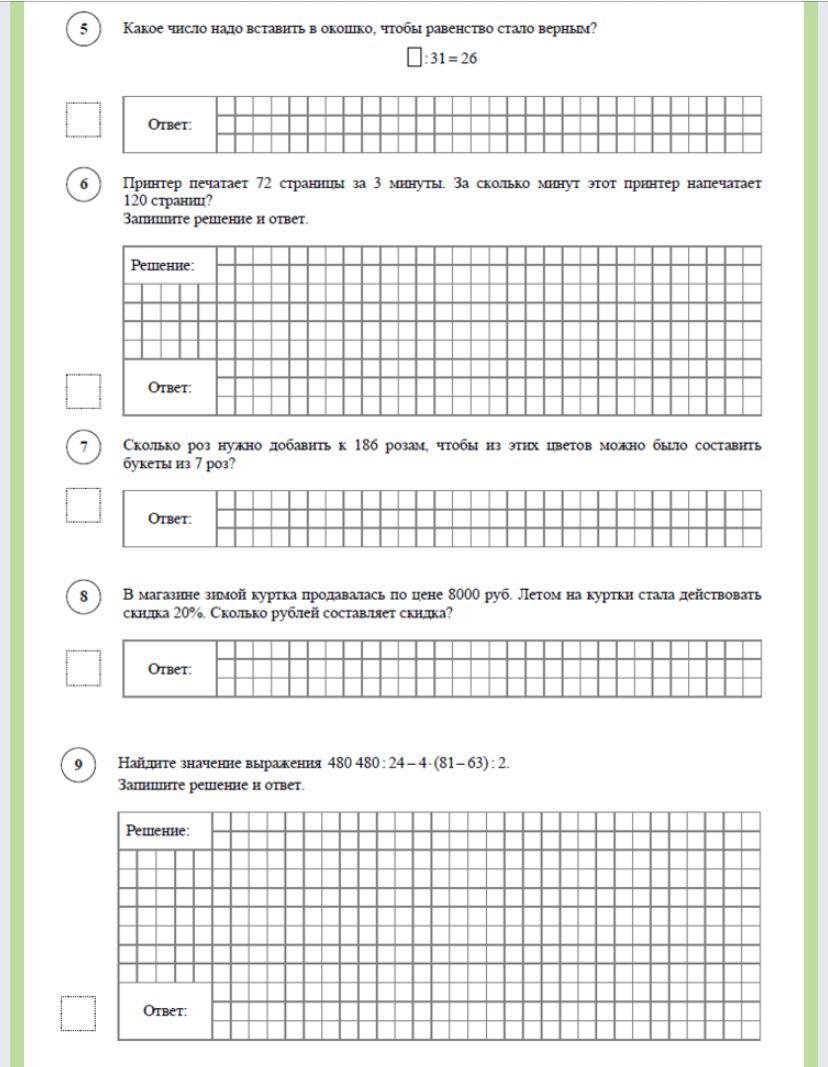 5

Какое число надо вставить в окошко, чтобы равенство стало верным?

$\square : 31 = 26$

Ответ:

6

Принтер печатает 72 страницы за 3 минуты. За сколько минут этот принтер напечатает 120 страниц?
Запишите решение и ответ.

Решение:

Ответ:

7

Сколько роз нужно добавить к 186 розам, чтобы из этих цветов можно было составить букеты из 7 роз?

Ответ:

8

В магазине зимой куртка продавалась по цене 8000 руб. Летом на куртки стала действовать скидка 20%. Сколько рублей составляет скидка?

Ответ:

9

Найдите значение выражения $480\,480 : 24 - 4 \cdot (81 - 63) : 2$.
Запишите решение и ответ.

Решение:

Ответ: